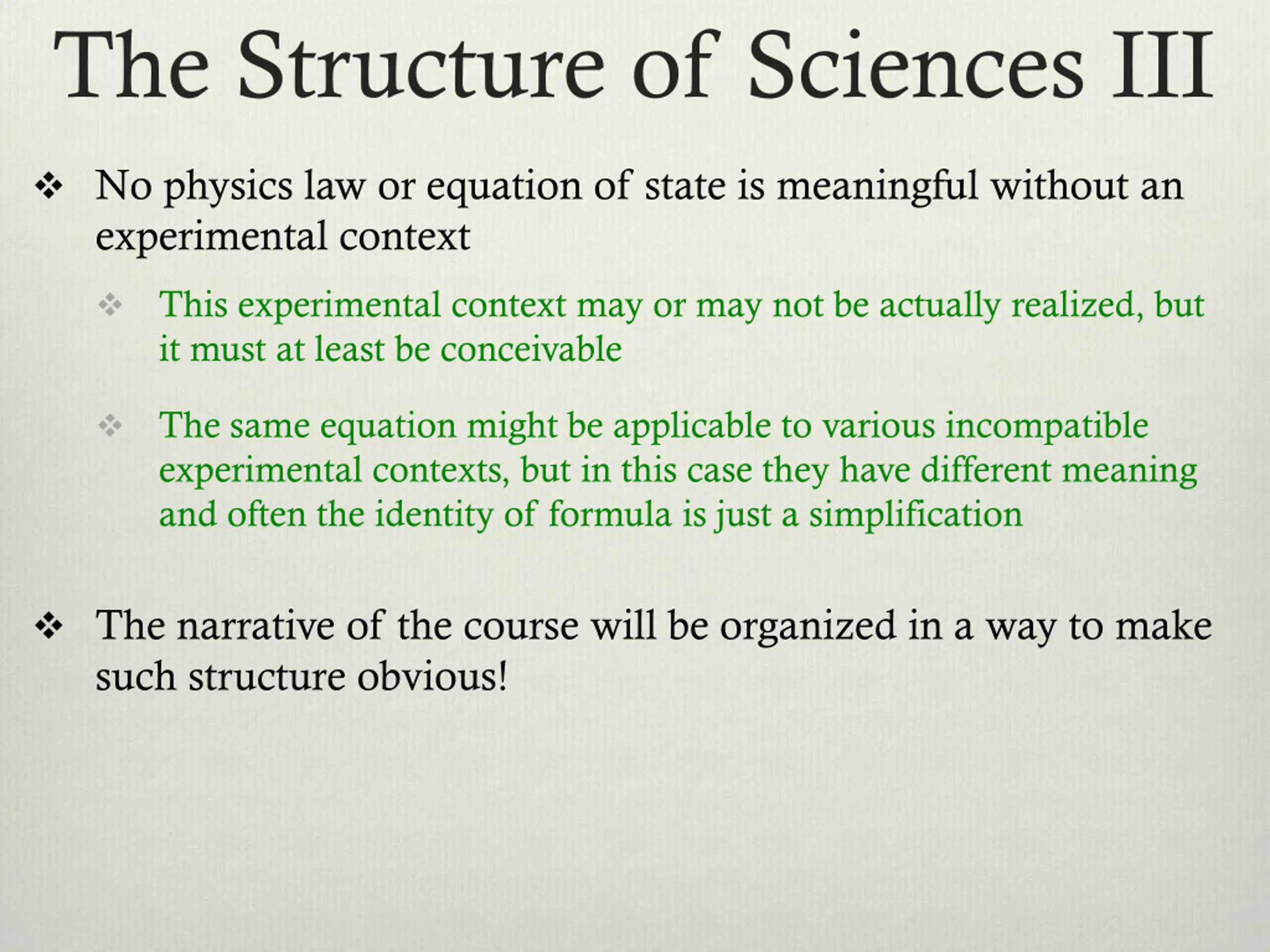 The Structure of Sciences III

❖ No physics law or equation of state is meaningful without an experimental context

❖ This experimental context may or may not be actually realized, but it must at least be conceivable

❖ The same equation might be applicable to various incompatible experimental contexts, but in this case they have different meaning and often the identity of formula is just a simplification

❖ The narrative of the course will be organized in a way to make such structure obvious!